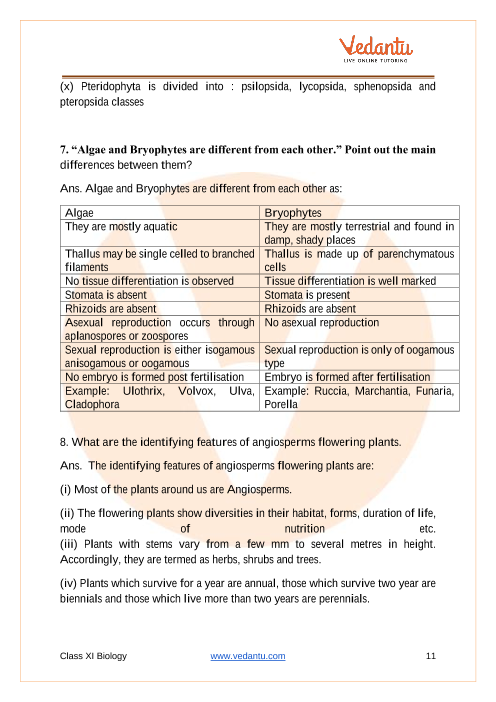 Vedantu
LIVE ONLINE TUTORING

(x) Pteridophyta is divided into : psilopsida, lycopsida, sphenopsida and pteropsida classes

7. “Algae and Bryophytes are different from each other.” Point out the main differences between them?

Ans. Algae and Bryophytes are different from each other as:

| Algae | Bryophytes |
|---|---|
| They are mostly aquatic | They are mostly terrestrial and found in damp, shady places |
| Thallus may be single celled to branched filaments | Thallus is made up of parenchymatous cells |
| No tissue differentiation is observed | Tissue differentiation is well marked |
| Stomata is absent | Stomata is present |
| Rhizoids are absent | Rhizoids are absent |
| Asexual reproduction occurs through aplanospores or zoospores | No asexual reproduction |
| Sexual reproduction is either isogamous anisogamous or oogamous | Sexual reproduction is only of oogamous type |
| No embryo is formed post fertilisation | Embryo is formed after fertilisation |
| Example: Ulothrix, Volvox, Ulva, Cladophora | Example: Ruccia, Marchantia, Funaria, Porella |

8. What are the identifying features of angiosperms flowering plants.

Ans. The identifying features of angiosperms flowering plants are:

(i) Most of the plants around us are Angiosperms.

(ii) The flowering plants show diversities in their habitat, forms, duration of life, mode of nutrition etc.
(iii) Plants with stems vary from a few mm to several metres in height. Accordingly, they are termed as herbs, shrubs and trees.

(iv) Plants which survive for a year are annual, those which survive two year are biennials and those which live more than two years are perennials.

Class XI Biology www.vedantu.com 11